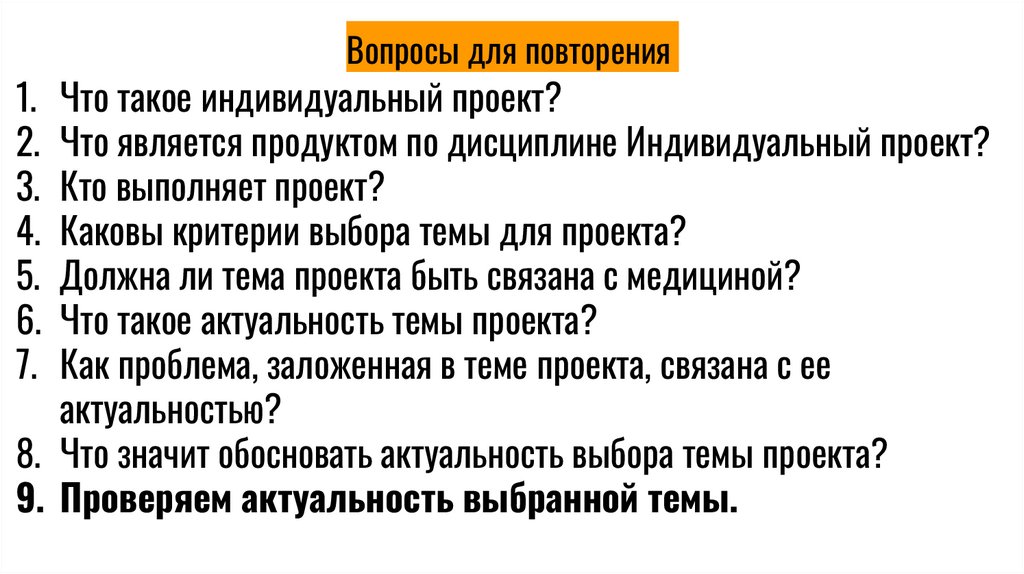 Вопросы для повторения

1. Что такое индивидуальный проект?
2. Что является продуктом по дисциплине Индивидуальный проект?
3. Кто выполняет проект?
4. Каковы критерии выбора темы для проекта?
5. Должна ли тема проекта быть связана с медициной?
6. Что такое актуальность темы проекта?
7. Как проблема, заложенная в теме проекта, связана с ее актуальностью?
8. Что значит обосновать актуальность выбора темы проекта?
9. Проверяем актуальность выбранной темы.